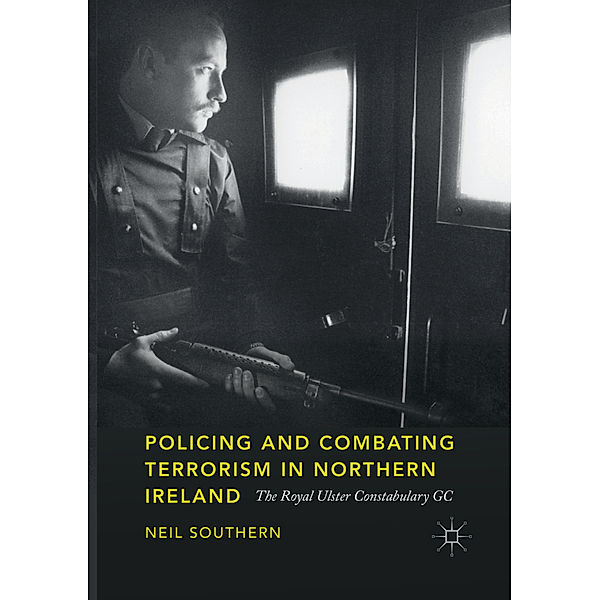 POLICING AND COMBATING TERRORISM IN NORTHERN IRELAND The Royal Ulster Constabulary GC

NEIL SOUTHERN